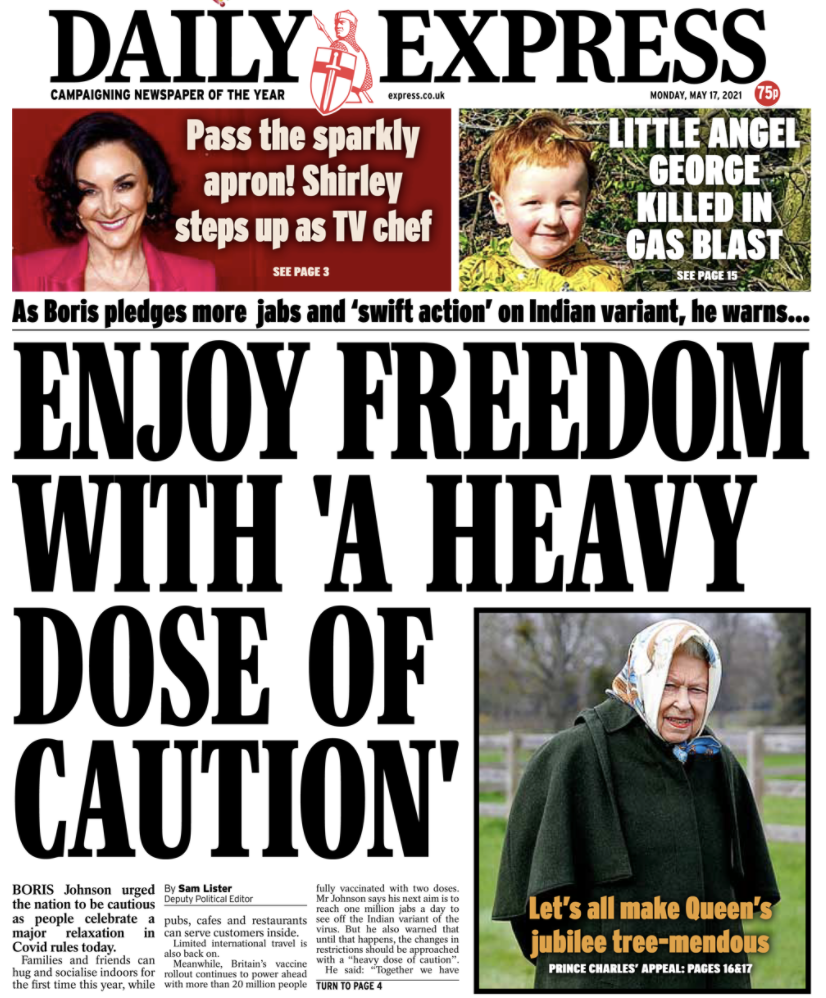 DAILY EXPRESS

CAMPAIGNING NEWSPAPER OF THE YEAR

express.co.uk

MONDAY, MAY 17, 2021

75p

Pass the sparkly apron! Shirley steps up as TV chef

SEE PAGE 3

LITTLE ANGEL GEORGE KILLED IN GAS BLAST

SEE PAGE 15

As Boris pledges more jabs and 'swift action' on Indian variant, he warns...

ENJOY FREEDOM WITH 'A HEAVY DOSE OF CAUTION'

BORIS Johnson urged the nation to be cautious as people celebrate a major relaxation in Covid rules today.

Families and friends can hug and socialise indoors for the first time this year, while

By Sam Lister
Deputy Political Editor

pubs, cafes and restaurants can serve customers inside.

Limited international travel is also back on.

Meanwhile, Britain's vaccine rollout continues to power ahead with more than 20 million people

fully vaccinated with two doses. Mr Johnson says his next aim is to reach one million jabs a day to see off the Indian variant of the virus. But he also warned that until that happens, the changes in restrictions should be approached with a "heavy dose of caution".

He said: "Together we have

TURN TO PAGE 4

Let's all make Queen's jubilee tree-mendous

PRINCE CHARLES' APPEAL: PAGES 16&17